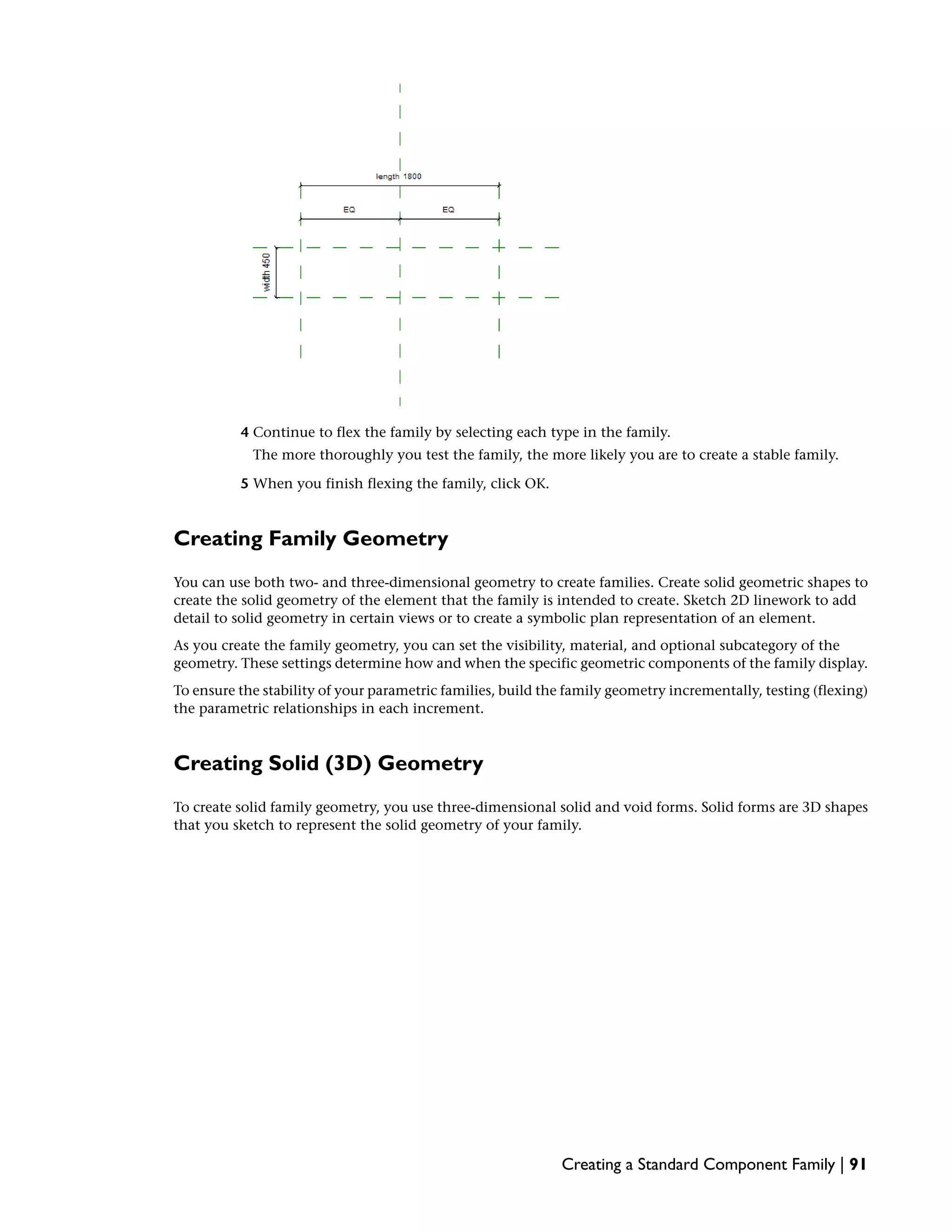 length 1800

EQ EQ

width 450

4 Continue to flex the family by selecting each type in the family.

The more thoroughly you test the family, the more likely you are to create a stable family.

5 When you finish flexing the family, click OK.

Creating Family Geometry

You can use both two- and three-dimensional geometry to create families. Create solid geometric shapes to create the solid geometry of the element that the family is intended to create. Sketch 2D linework to add detail to solid geometry in certain views or to create a symbolic plan representation of an element.

As you create the family geometry, you can set the visibility, material, and optional subcategory of the geometry. These settings determine how and when the specific geometric components of the family display.

To ensure the stability of your parametric families, build the family geometry incrementally, testing (flexing) the parametric relationships in each increment.

Creating Solid (3D) Geometry

To create solid family geometry, you use three-dimensional solid and void forms. Solid forms are 3D shapes that you sketch to represent the solid geometry of your family.

Creating a Standard Component Family | 91